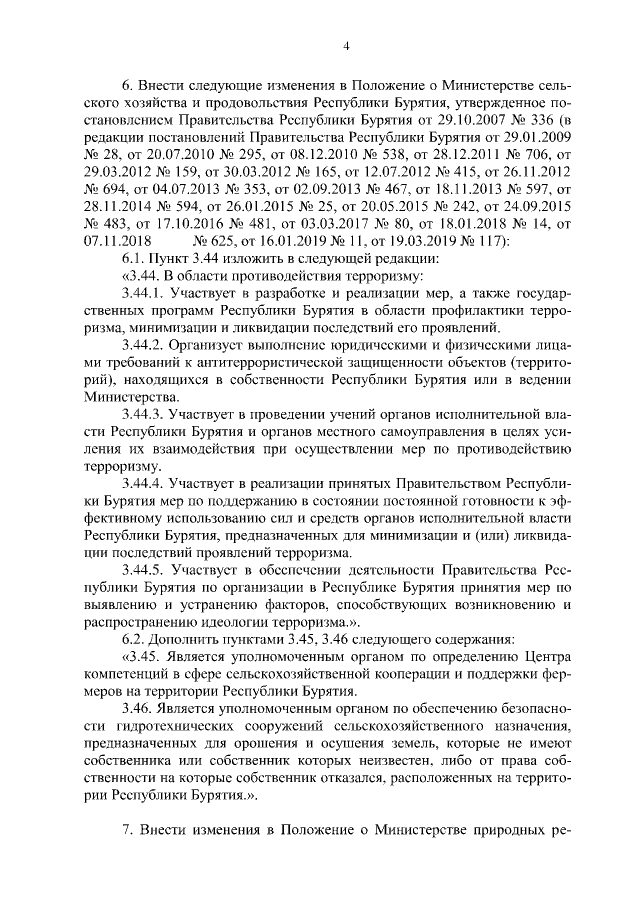 4

6. Внести следующие изменения в Положение о Министерстве сельского хозяйства и продовольствия Республики Бурятия, утвержденное постановлением Правительства Республики Бурятия от 29.10.2007 № 336 (в редакции постановлений Правительства Республики Бурятия от 29.01.2009 № 28, от 20.07.2010 № 295, от 08.12.2010 № 538, от 28.12.2011 № 706, от 29.03.2012 № 159, от 30.03.2012 № 165, от 12.07.2012 № 415, от 26.11.2012 № 694, от 04.07.2013 № 353, от 02.09.2013 № 467, от 18.11.2013 № 597, от 28.11.2014 № 594, от 26.01.2015 № 25, от 20.05.2015 № 242, от 24.09.2015 № 483, от 17.10.2016 № 481, от 03.03.2017 № 80, от 18.01.2018 № 14, от 07.11.2018 № 625, от 16.01.2019 № 11, от 19.03.2019 № 117):

6.1. Пункт 3.44 изложить в следующей редакции:

«3.44. В области противодействия терроризму:

3.44.1. Участвует в разработке и реализации мер, а также государственных программ Республики Бурятия в области профилактики терроризма, минимизации и ликвидации последствий его проявлений.

3.44.2. Организует выполнение юридическими и физическими лицами требований к антитеррористической защищенности объектов (территорий), находящихся в собственности Республики Бурятия или в ведении Министерства.

3.44.3. Участвует в проведении учений органов исполнительной власти Республики Бурятия и органов местного самоуправления в целях усиления их взаимодействия при осуществлении мер по противодействию терроризму.

3.44.4. Участвует в реализации принятых Правительством Республики Бурятия мер по поддержанию в состоянии постоянной готовности к эффективному использованию сил и средств органов исполнительной власти Республики Бурятия, предназначенных для минимизации и (или) ликвидации последствий проявлений терроризма.

3.44.5. Участвует в обеспечении деятельности Правительства Республики Бурятия по организации в Республике Бурятия принятия мер по выявлению и устранению факторов, способствующих возникновению и распространению идеологии терроризма.».

6.2. Дополнить пунктами 3.45, 3.46 следующего содержания:

«3.45. Является уполномоченным органом по определению Центра компетенций в сфере сельскохозяйственной кооперации и поддержки фермеров на территории Республики Бурятия.

3.46. Является уполномоченным органом по обеспечению безопасности гидротехнических сооружений сельскохозяйственного назначения, предназначенных для орошения и осушения земель, которые не имеют собственника или собственник которых неизвестен, либо от права собственности на которые собственник отказался, расположенных на территории Республики Бурятия.».

7. Внести изменения в Положение о Министерстве природных ре-